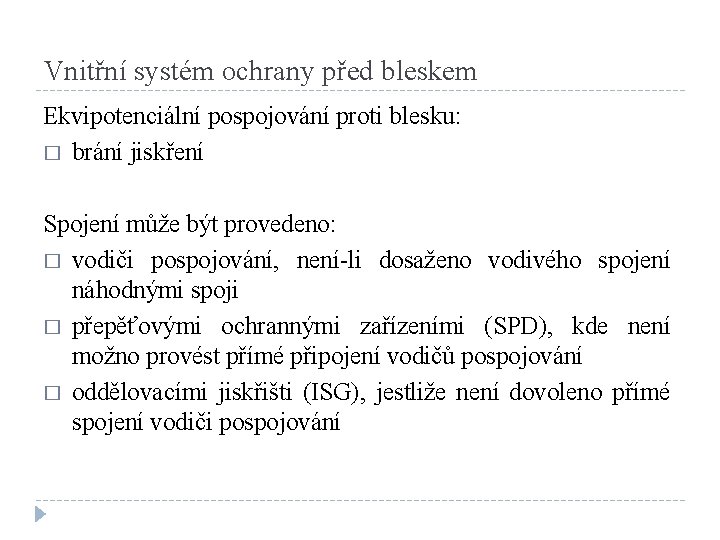 Vnitřní systém ochrany před bleskem

Ekvipotenciální pospojování proti blesku:

□ brání jiskření

Spojení může být provedeno:

□ vodiči pospojování, není-li dosaženo vodivého spojení náhodnými spoji

□ přepěťovými ochrannými zařízeními (SPD), kde není možno provést přímé připojení vodičů pospojování

□ oddělovacími jiskřišti (ISG), jestliže není dovoleno přímé spojení vodiči pospojování